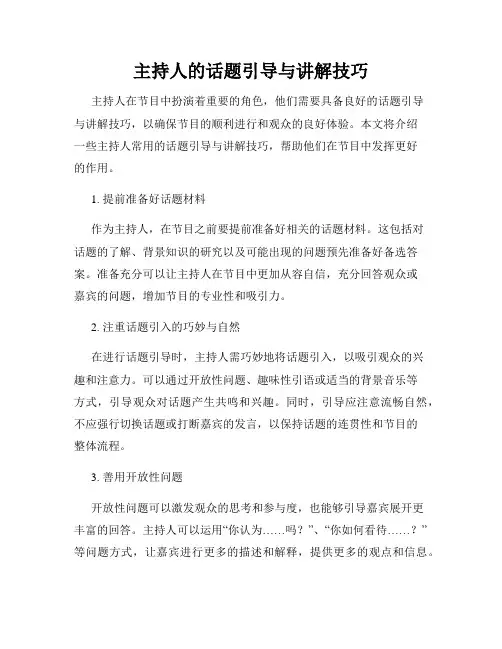 主持人的话题引导与讲解技巧

主持人在节目中扮演着重要的角色，他们需要具备良好的话题引导与讲解技巧，以确保节目的顺利进行和观众的良好体验。本文将介绍一些主持人常用的话题引导与讲解技巧，帮助他们在节目中发挥更好的作用。

1. 提前准备好话题材料

作为主持人，在节目之前要提前准备好相关的话题材料。这包括对话题的了解、背景知识的研究以及可能出现的问题预先准备好备选答案。准备充分可以让主持人在节目中更加从容自信，充分回答观众或嘉宾的问题，增加节目的专业性和吸引力。

2. 注重话题引入的巧妙与自然

在进行话题引导时，主持人需巧妙地将话题引入，以吸引观众的兴趣和注意力。可以通过开放性问题、趣味性引语或适当的背景音乐等方式，引导观众对话题产生共鸣和兴趣。同时，引导应注意流畅自然，不应强行切换话题或打断嘉宾的发言，以保持话题的连贯性和节目的整体流程。

3. 善用开放性问题

开放性问题可以激发观众的思考和参与度，也能够引导嘉宾展开更丰富的回答。主持人可以运用“你认为……吗？”、“你如何看待……？”等问题方式，让嘉宾进行更多的描述和解释，提供更多的观点和信息。